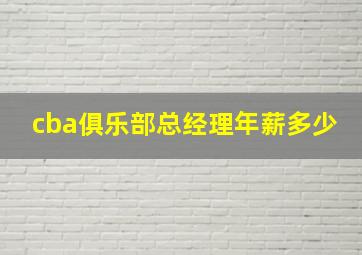 cba俱乐部总经理年薪多少